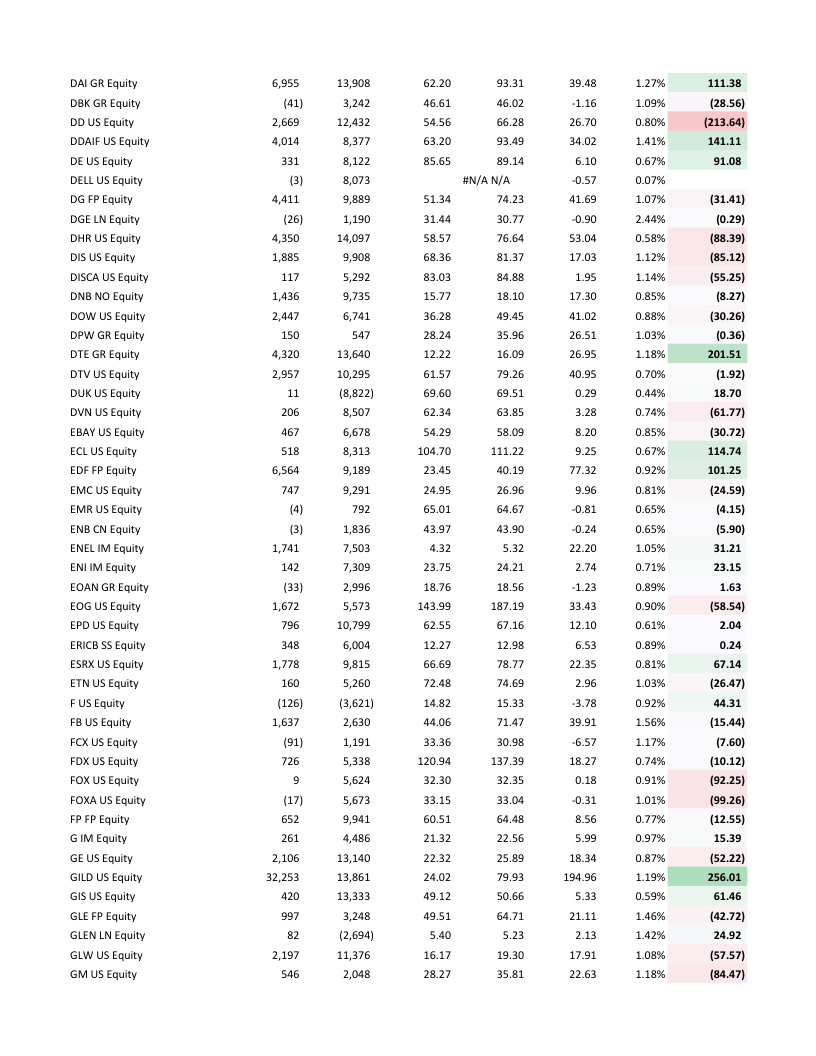 | | | | | | | | |
|---|---|---|---|---|---|---|---|
| DAI GR Equity | 6,955 | 13,908 | 62.20 | 93.31 | 39.48 | 1.27% | 111.38 |
| DBK GR Equity | (41) | 3,242 | 46.61 | 46.02 | -1.16 | 1.09% | (28.56) |
| DD US Equity | 2,669 | 12,432 | 54.56 | 66.28 | 26.70 | 0.80% | (213.64) |
| DDAIF US Equity | 4,014 | 8,377 | 63.20 | 93.49 | 34.02 | 1.41% | 141.11 |
| DE US Equity | 331 | 8,122 | 85.65 | 89.14 | 6.10 | 0.67% | 91.08 |
| DELL US Equity | (3) | 8,073 | | #N/A N/A | -0.57 | 0.07% | |
| DG FP Equity | 4,411 | 9,889 | 51.34 | 74.23 | 41.69 | 1.07% | (31.41) |
| DGE LN Equity | (26) | 1,190 | 31.44 | 30.77 | -0.90 | 2.44% | (0.29) |
| DHR US Equity | 4,350 | 14,097 | 58.57 | 76.64 | 53.04 | 0.58% | (88.39) |
| DIS US Equity | 1,885 | 9,908 | 68.36 | 81.37 | 17.03 | 1.12% | (85.12) |
| DISCA US Equity | 117 | 5,292 | 83.03 | 84.88 | 1.95 | 1.14% | (55.25) |
| DNB NO Equity | 1,436 | 9,735 | 15.77 | 18.10 | 17.30 | 0.85% | (8.27) |
| DOW US Equity | 2,447 | 6,741 | 36.28 | 49.45 | 41.02 | 0.88% | (30.26) |
| DPW GR Equity | 150 | 547 | 28.24 | 35.96 | 26.51 | 1.03% | (0.36) |
| DTE GR Equity | 4,320 | 13,640 | 12.22 | 16.09 | 26.95 | 1.18% | 201.51 |
| DTV US Equity | 2,957 | 10,295 | 61.57 | 79.26 | 40.95 | 0.70% | (1.92) |
| DUK US Equity | 11 | (8,822) | 69.60 | 69.51 | 0.29 | 0.44% | 18.70 |
| DVN US Equity | 206 | 8,507 | 62.34 | 63.85 | 3.28 | 0.74% | (61.77) |
| EBAY US Equity | 467 | 6,678 | 54.29 | 58.09 | 8.20 | 0.85% | (30.72) |
| ECL US Equity | 518 | 8,313 | 104.70 | 111.22 | 9.25 | 0.67% | 114.74 |
| EDF FP Equity | 6,564 | 9,189 | 23.45 | 40.19 | 77.32 | 0.92% | 101.25 |
| EMC US Equity | 747 | 9,291 | 24.95 | 26.96 | 9.96 | 0.81% | (24.59) |
| EMR US Equity | (4) | 792 | 65.01 | 64.67 | -0.81 | 0.65% | (4.15) |
| ENB CN Equity | (3) | 1,836 | 43.97 | 43.90 | -0.24 | 0.65% | (5.90) |
| ENEL IM Equity | 1,741 | 7,503 | 4.32 | 5.32 | 22.20 | 1.05% | 31.21 |
| ENI IM Equity | 142 | 7,309 | 23.75 | 24.21 | 2.74 | 0.71% | 23.15 |
| EOAN GR Equity | (33) | 2,996 | 18.76 | 18.56 | -1.23 | 0.89% | 1.63 |
| EOG US Equity | 1,672 | 5,573 | 143.99 | 187.19 | 33.43 | 0.90% | (58.54) |
| EPD US Equity | 796 | 10,799 | 62.55 | 67.16 | 12.10 | 0.61% | 2.04 |
| ERICB SS Equity | 348 | 6,004 | 12.27 | 12.98 | 6.53 | 0.89% | 0.24 |
| ESRX US Equity | 1,778 | 9,815 | 66.69 | 78.77 | 22.35 | 0.81% | 67.14 |
| ETN US Equity | 160 | 5,260 | 72.48 | 74.69 | 2.96 | 1.03% | (26.47) |
| F US Equity | (126) | (3,621) | 14.82 | 15.33 | -3.78 | 0.92% | 44.31 |
| FB US Equity | 1,637 | 2,630 | 44.06 | 71.47 | 39.91 | 1.56% | (15.44) |
| FCX US Equity | (91) | 1,191 | 33.36 | 30.98 | -6.57 | 1.17% | (7.60) |
| FDX US Equity | 726 | 5,338 | 120.94 | 137.39 | 18.27 | 0.74% | (10.12) |
| FOX US Equity | 9 | 5,624 | 32.30 | 32.35 | 0.18 | 0.91% | (92.25) |
| FOXA US Equity | (17) | 5,673 | 33.15 | 33.04 | -0.31 | 1.01% | (99.26) |
| FP FP Equity | 652 | 9,941 | 60.51 | 64.48 | 8.56 | 0.77% | (12.55) |
| G IM Equity | 261 | 4,486 | 21.32 | 22.56 | 5.99 | 0.97% | 15.39 |
| GE US Equity | 2,106 | 13,140 | 22.32 | 25.89 | 18.34 | 0.87% | (52.22) |
| GILD US Equity | 32,253 | 13,861 | 24.02 | 79.93 | 194.96 | 1.19% | 256.01 |
| GIS US Equity | 420 | 13,333 | 49.12 | 50.66 | 5.33 | 0.59% | 61.46 |
| GLE FP Equity | 997 | 3,248 | 49.51 | 64.71 | 21.11 | 1.46% | (42.72) |
| GLEN LN Equity | 82 | (2,694) | 5.40 | 5.23 | 2.13 | 1.42% | 24.92 |
| GLW US Equity | 2,197 | 11,376 | 16.17 | 19.30 | 17.91 | 1.08% | (57.57) |
| GM US Equity | 546 | 2,048 | 28.27 | 35.81 | 22.63 | 1.18% | (84.47) |